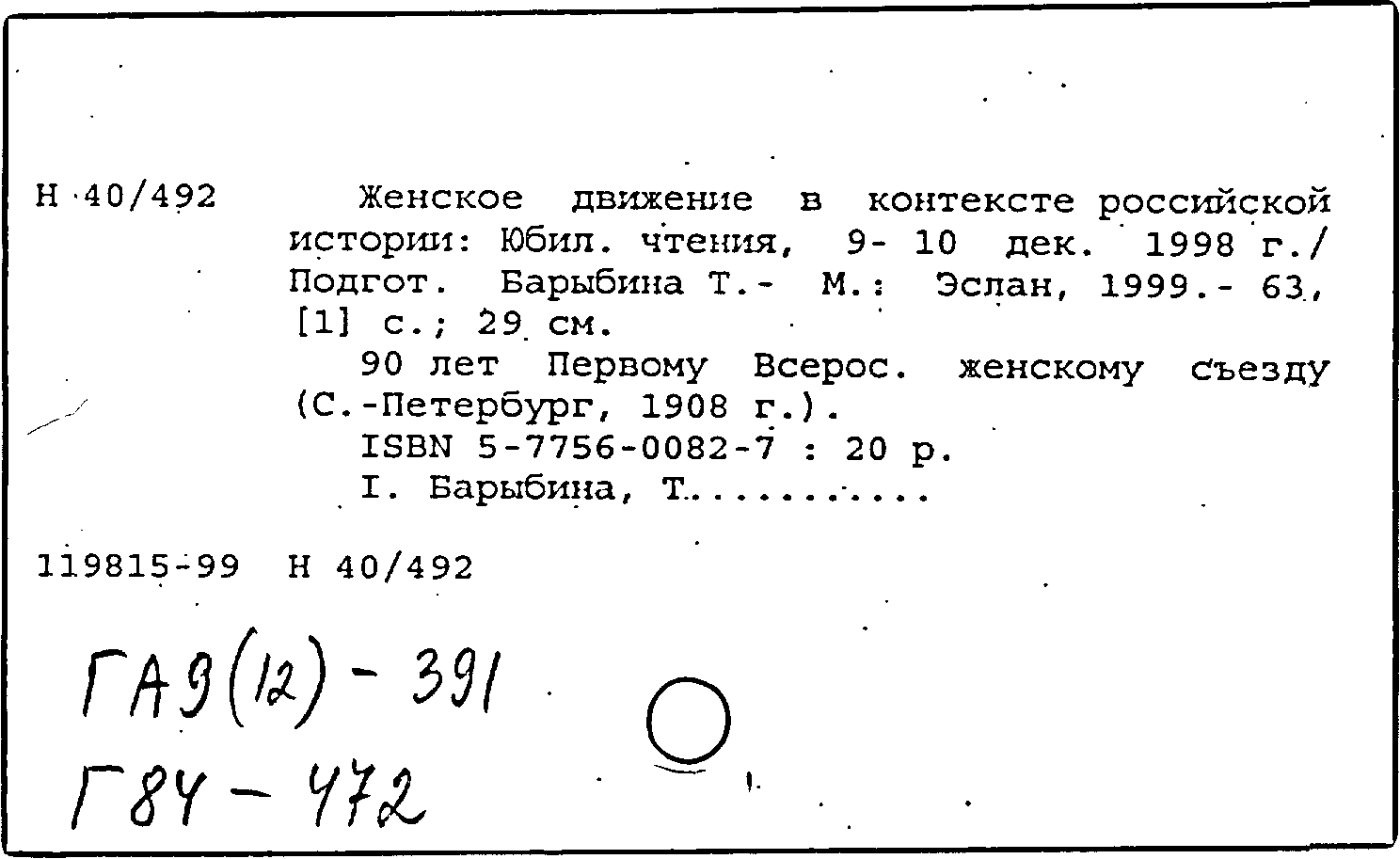 Н 40/492

Женское движение в контексте российской истории: Юбил. чтения, 9- 10 дек. 1998 г./ Подгот. Барыбина Т.- М.: Эслан, 1999.- 63, [1] с.; 29 см.

90 лет Первому Всерос. женскому съезду (С.-Петербург, 1908 г.).

ISBN 5-7756-0082-7 : 20 р.

I. Барыбина, Т...........

119815-99 Н 40/492

ГАЭ(12) - 391
Г84 - 472